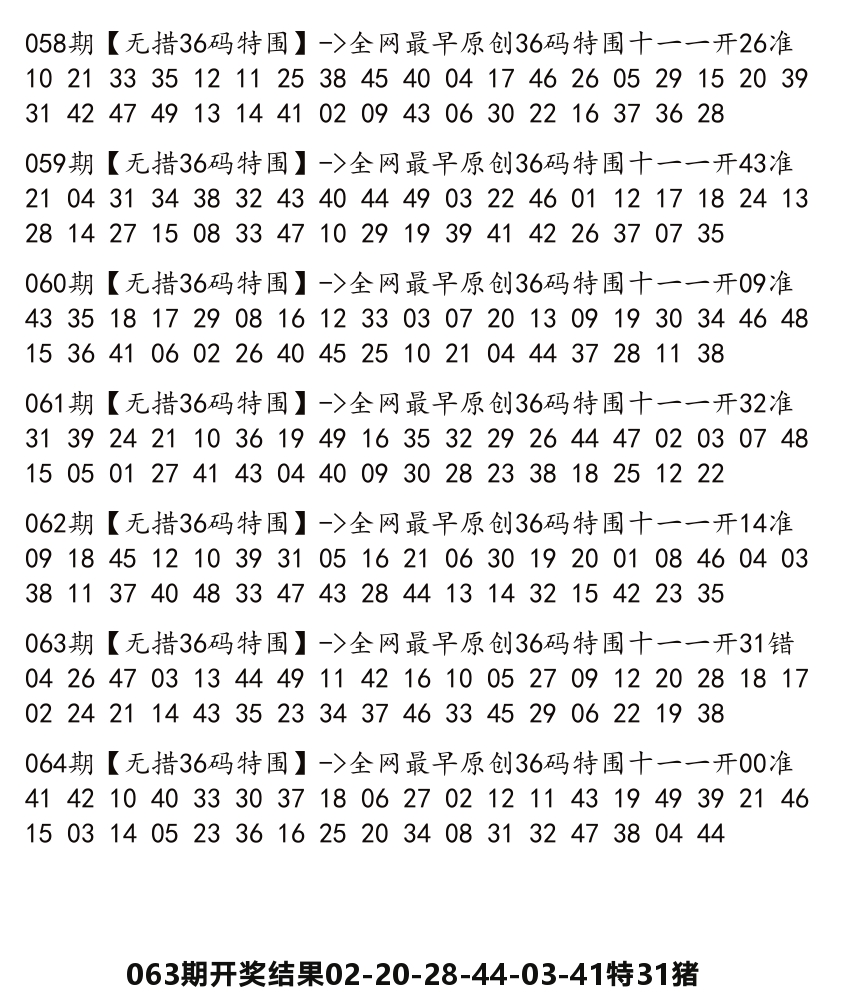 058期【无措36码特围】->全网最早原创36码特围十一一开26准
10 21 33 35 12 11 25 38 45 40 04 17 46 26 05 29 15 20 39
31 42 47 49 13 14 41 02 09 43 06 30 22 16 37 36 28

059期【无措36码特围】->全网最早原创36码特围十一一开43准
21 04 31 34 38 32 43 40 44 49 03 22 46 01 12 17 18 24 13
28 14 27 15 08 33 47 10 29 19 39 41 42 26 37 07 35

060期【无措36码特围】->全网最早原创36码特围十一一开09准
43 35 18 17 29 08 16 12 33 03 07 20 13 09 19 30 34 46 48
15 36 41 06 02 26 40 45 25 10 21 04 44 37 28 11 38

061期【无措36码特围】->全网最早原创36码特围十一一开32准
31 39 24 21 10 36 19 49 16 35 32 29 26 44 47 02 03 07 48
15 05 01 27 41 43 04 40 09 30 28 23 38 18 25 12 22

062期【无措36码特围】->全网最早原创36码特围十一一开14准
09 18 45 12 10 39 31 05 16 21 06 30 19 20 01 08 46 04 03
38 11 37 40 48 33 47 43 28 44 13 14 32 15 42 23 35

063期【无措36码特围】->全网最早原创36码特围十一一开31错
04 26 47 03 13 44 49 11 42 16 10 05 27 09 12 20 28 18 17
02 24 21 14 43 35 23 34 37 46 33 45 29 06 22 19 38

064期【无措36码特围】->全网最早原创36码特围十一一开00准
41 42 10 40 33 30 37 18 06 27 02 12 11 43 19 49 39 21 46
15 03 14 05 23 36 16 25 20 34 08 31 32 47 38 04 44

063期开奖结果02-20-28-44-03-41特31猪